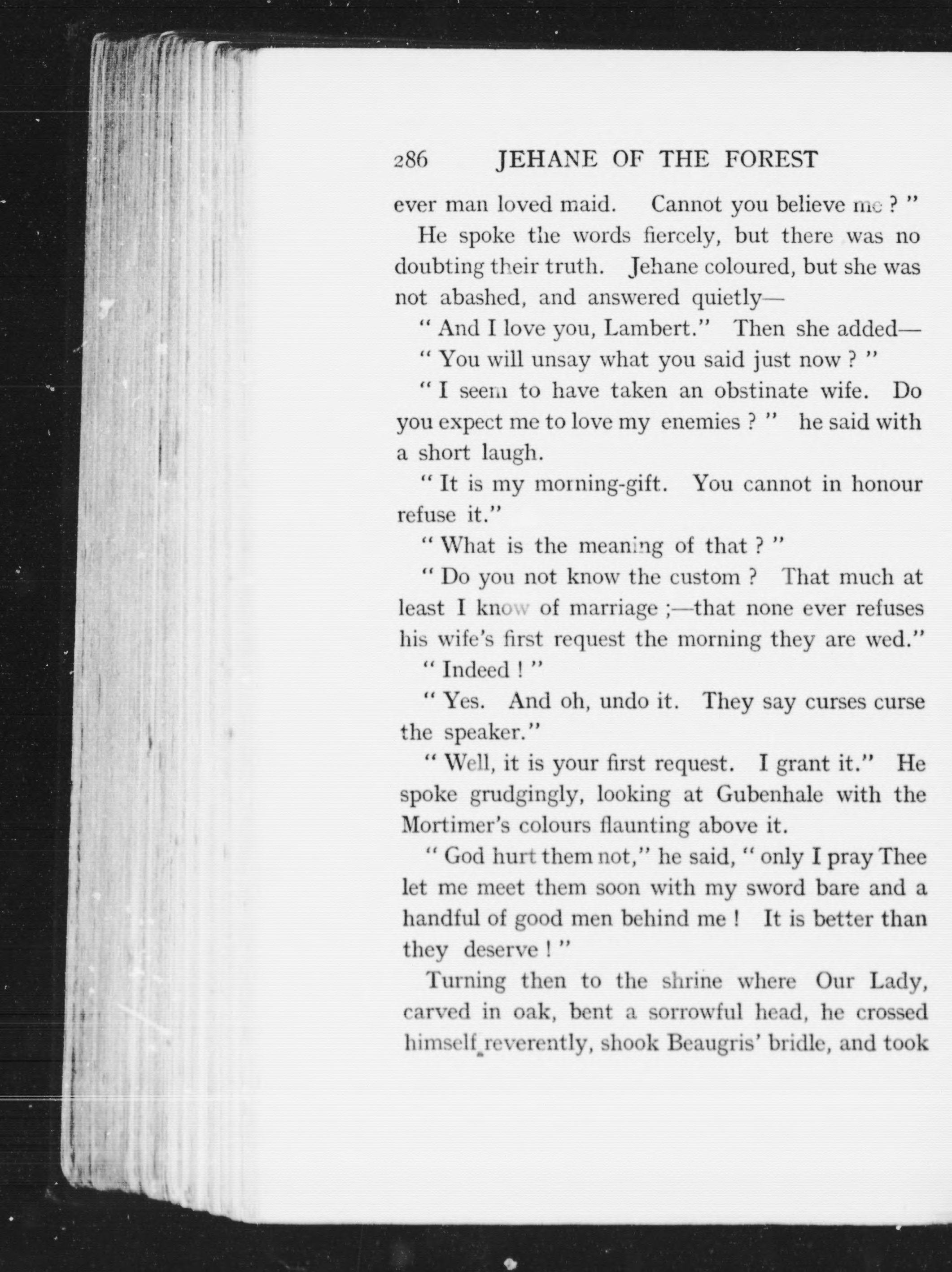 286 JEHANE OF THE FOREST

ever man loved maid. Cannot you believe me ? "

He spoke the words fiercely, but there was no doubting their truth. Jehane coloured, but she was not abashed, and answered quietly—

" And I love you, Lambert." Then she added—

" You will unsay what you said just now ? "

" I seem to have taken an obstinate wife. Do you expect me to love my enemies ? " he said with a short laugh.

" It is my morning-gift. You cannot in honour refuse it."

" What is the meaning of that ? "

" Do you not know the custom ? That much at least I know of marriage ;—that none ever refuses his wife's first request the morning they are wed."

" Indeed ! "

" Yes. And oh, undo it. They say curses curse the speaker."

" Well, it is your first request. I grant it." He spoke grudgingly, looking at Gubenhale with the Mortimer's colours flaunting above it.

" God hurt them not," he said, " only I pray Thee let me meet them soon with my sword bare and a handful of good men behind me ! It is better than they deserve ! "

Turning then to the shrine where Our Lady, carved in oak, bent a sorrowful head, he crossed himself reverently, shook Beaugris' bridle, and took